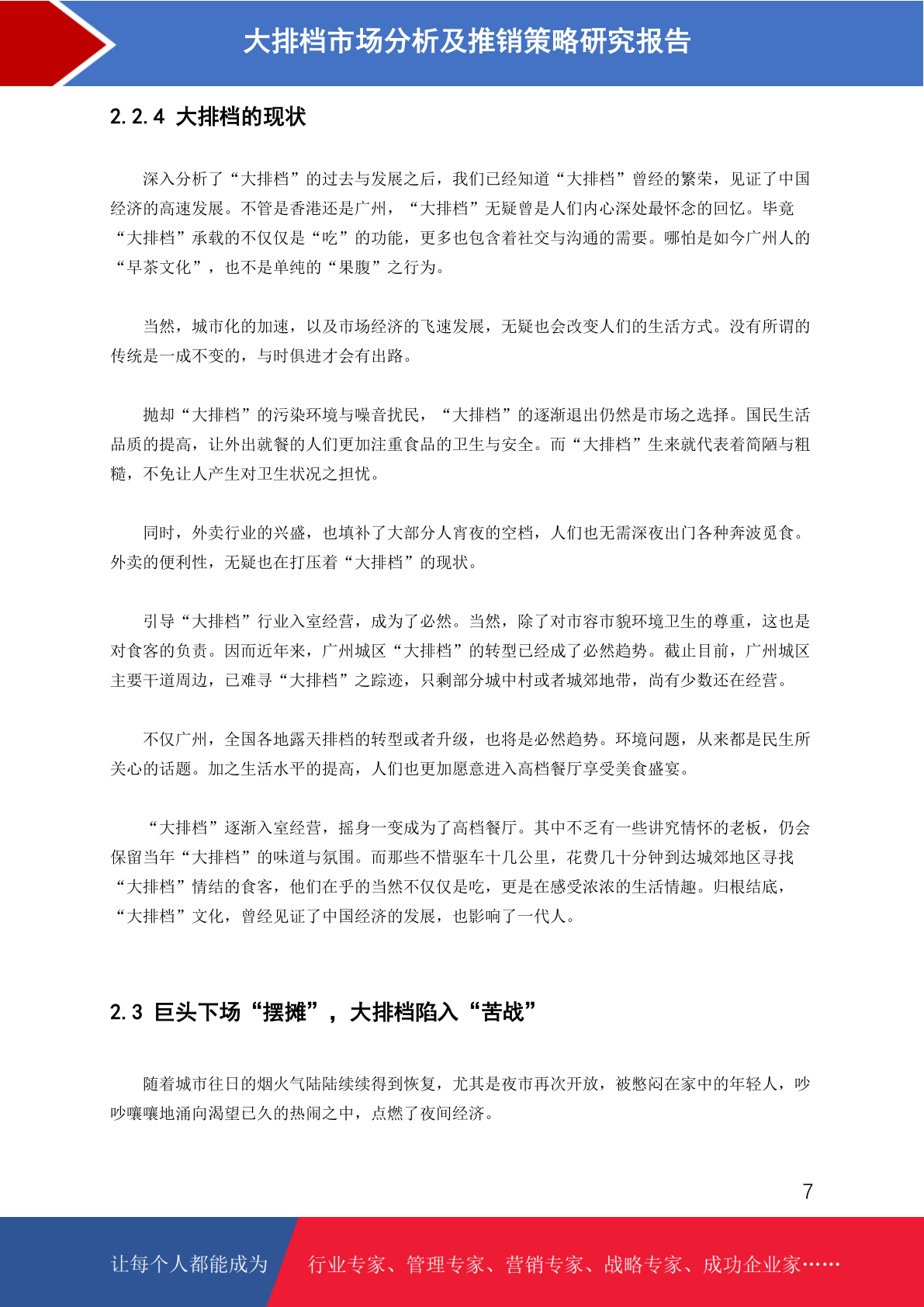 大排档市场分析及推销策略研究报告

2.2.4 大排档的现状

深入分析了“大排档”的过去与发展之后，我们已经知道“大排档”曾经的繁荣，见证了中国经济的高速发展。不管是香港还是广州，“大排档”无疑曾是人们内心深处最怀念的回忆。毕竟“大排档”承载的不仅仅是“吃”的功能，更多也包含着社交与沟通的需要。哪怕是如今广州人的“早茶文化”，也不是单纯的“果腹”之行为。

当然，城市化的加速，以及市场经济的飞速发展，无疑也会改变人们的生活方式。没有所谓的传统是一成不变的，与时俱进才会有出路。

抛却“大排档”的污染环境与噪音扰民，“大排档”的逐渐退出仍然是市场之选择。国民生活品质的提高，让外出就餐的人们更加注重食品的卫生与安全。而“大排档”生来就代表着简陋与粗糙，不免让人产生对卫生状况之担忧。

同时，外卖行业的兴盛，也填补了大部分人宵夜的空档，人们也无需深夜出门各种奔波觅食。外卖的便利性，无疑也在打压着“大排档”的现状。

引导“大排档”行业入室经营，成为了必然。当然，除了对市容市貌环境卫生的尊重，这也是对食客的负责。因而近年来，广州城区“大排档”的转型已经成了必然趋势。截止目前，广州城区主要干道周边，已难寻“大排档”之踪迹，只剩部分城中村或者城郊地带，尚有少数还在经营。

不仅广州，全国各地露天排档的转型或者升级，也将是必然趋势。环境问题，从来都是民生所关心的话题。加之生活水平的提高，人们也更加愿意进入高档餐厅享受美食盛宴。

“大排档”逐渐入室经营，摇身一变成为了高档餐厅。其中不乏有一些讲究情怀的老板，仍会保留当年“大排档”的味道与氛围。而那些不惜驱车十几公里，花费几十分钟到达城郊地区寻找“大排档”情结的食客，他们在乎的当然不仅仅是吃，更是在感受浓浓的生活情趣。归根结底，“大排档”文化，曾经见证了中国经济的发展，也影响了一代人。

2.3 巨头下场“摆摊”，大排档陷入“苦战”

随着城市往日的烟火气陆陆续续得到恢复，尤其是夜市再次开放，被憋闷在家中的年轻人，吵吵嚷嚷地涌向渴望已久的热闹之中，点燃了夜间经济。

7

让每个人都能成为 行业专家、管理专家、营销专家、战略专家、成功企业家……